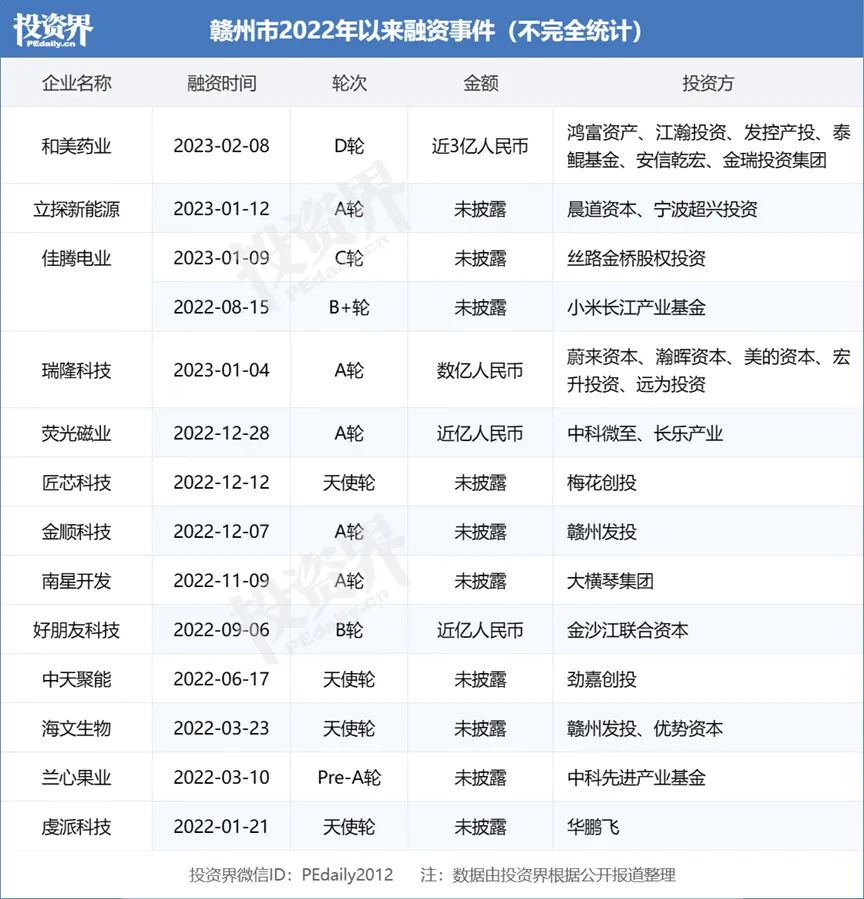 投资界 PEdaily.cn

赣州市2022年以来融资事件（不完全统计）

| 企业名称 | 融资时间 | 轮次 | 金额 | 投资方 |
|---|---|---|---|---|
| 和美药业 | 2023-02-08 | D轮 | 近3亿人民币 | 鸿富资产、江瀚投资、发控产投、泰鲲基金、安信乾宏、金瑞投资集团 |
| 立探新能源 | 2023-01-12 | A轮 | 未披露 | 晨道资本、宁波超兴投资 |
| 佳腾电业 | 2023-01-09 | C轮 | 未披露 | 丝路金桥股权投资 |
|  | 2022-08-15 | B+轮 | 未披露 | 小米长江产业基金 |
| 瑞隆科技 | 2023-01-04 | A轮 | 数亿人民币 | 蔚来资本、瀚晖资本、美的资本、宏升投资、远为投资 |
| 荧光磁业 | 2022-12-28 | A轮 | 近亿人民币 | 中科微至、长乐产业 |
| 匠芯科技 | 2022-12-12 | 天使轮 | 未披露 | 梅花创投 |
| 金顺科技 | 2022-12-07 | A轮 | 未披露 | 赣州发投 |
| 南星开发 | 2022-11-09 | A轮 | 未披露 | 大横琴集团 |
| 好朋友科技 | 2022-09-06 | B轮 | 近亿人民币 | 金沙江联合资本 |
| 中天聚能 | 2022-06-17 | 天使轮 | 未披露 | 劲嘉创投 |
| 海文生物 | 2022-03-23 | 天使轮 | 未披露 | 赣州发投、优势资本 |
| 兰心果业 | 2022-03-10 | Pre-A轮 | 未披露 | 中科先进产业基金 |
| 虔派科技 | 2022-01-21 | 天使轮 | 未披露 | 华鹏飞 |

投资界微信ID：PEdaily2012　注：数据由投资界根据公开报道整理